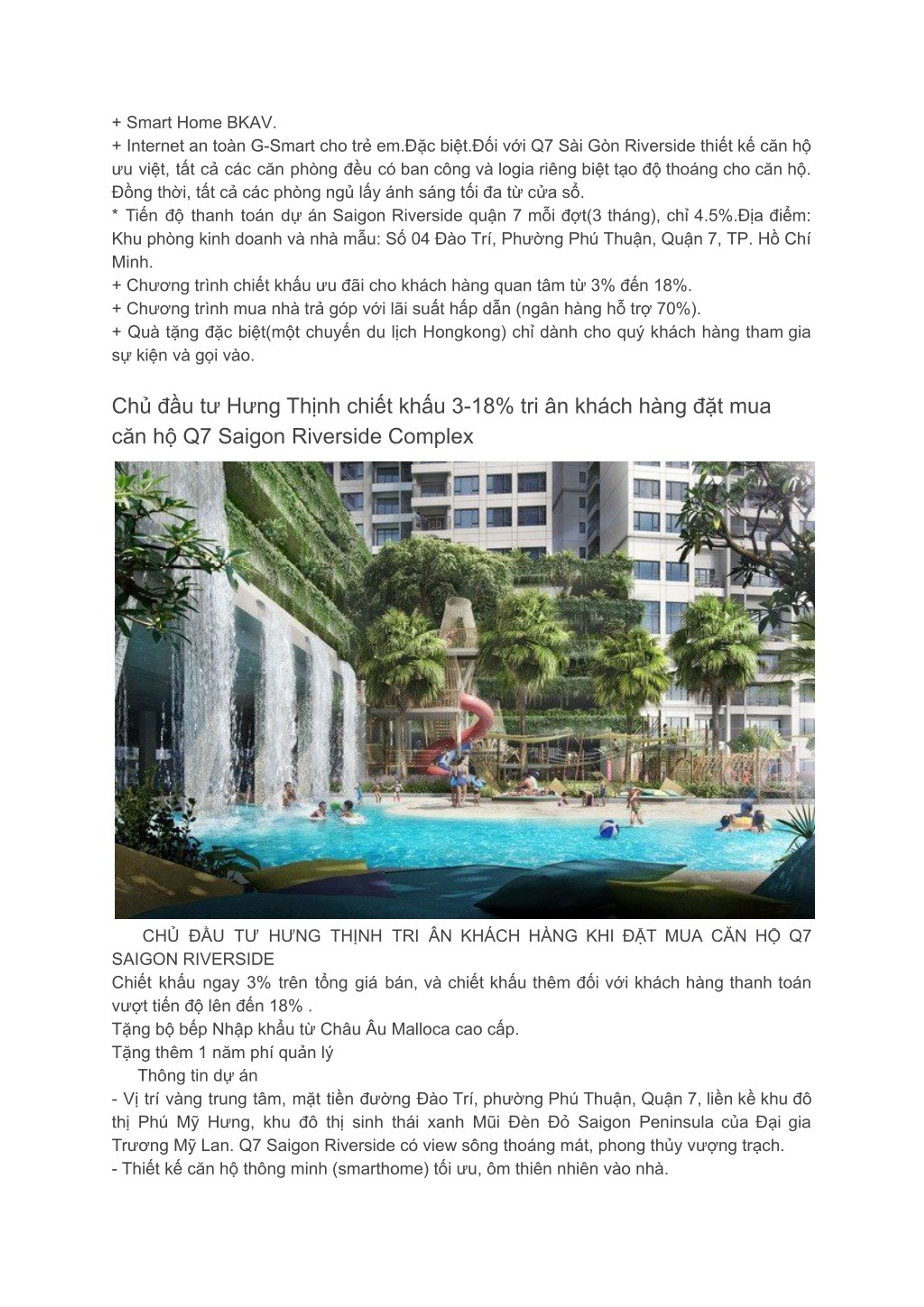 + Smart Home BKAV.
+ Internet an toàn G-Smart cho trẻ em.Đặc biệt.Đối với Q7 Sài Gòn Riverside thiết kế căn hộ ưu việt, tất cả các căn phòng đều có ban công và logia riêng biệt tạo độ thoáng cho căn hộ. Đồng thời, tất cả các phòng ngủ lấy ánh sáng tối đa từ cửa sổ.
* Tiến độ thanh toán dự án Saigon Riverside quận 7 mỗi đợt(3 tháng), chỉ 4.5%.Địa điểm: Khu phòng kinh doanh và nhà mẫu: Số 04 Đào Trí, Phường Phú Thuận, Quận 7, TP. Hồ Chí Minh.
+ Chương trình chiết khấu ưu đãi cho khách hàng quan tâm từ 3% đến 18%.
+ Chương trình mua nhà trả góp với lãi suất hấp dẫn (ngân hàng hỗ trợ 70%).
+ Quà tặng đặc biệt(một chuyến du lịch Hongkong) chỉ dành cho quý khách hàng tham gia sự kiện và gọi vào.

Chủ đầu tư Hưng Thịnh chiết khấu 3-18% tri ân khách hàng đặt mua căn hộ Q7 Saigon Riverside Complex

CHỦ ĐẦU TƯ HƯNG THỊNH TRI ÂN KHÁCH HÀNG KHI ĐẶT MUA CĂN HỘ Q7 SAIGON RIVERSIDE
Chiết khấu ngay 3% trên tổng giá bán, và chiết khấu thêm đối với khách hàng thanh toán vượt tiến độ lên đến 18% .
Tặng bộ bếp Nhập khẩu từ Châu Âu Malloca cao cấp.
Tặng thêm 1 năm phí quản lý
Thông tin dự án
- Vị trí vàng trung tâm, mặt tiền đường Đào Trí, phường Phú Thuận, Quận 7, liền kề khu đô thị Phú Mỹ Hưng, khu đô thị sinh thái xanh Mũi Đèn Đỏ Saigon Peninsula của Đại gia Trương Mỹ Lan. Q7 Saigon Riverside có view sông thoáng mát, phong thủy vượng trạch.
- Thiết kế căn hộ thông minh (smarthome) tối ưu, ôm thiên nhiên vào nhà.